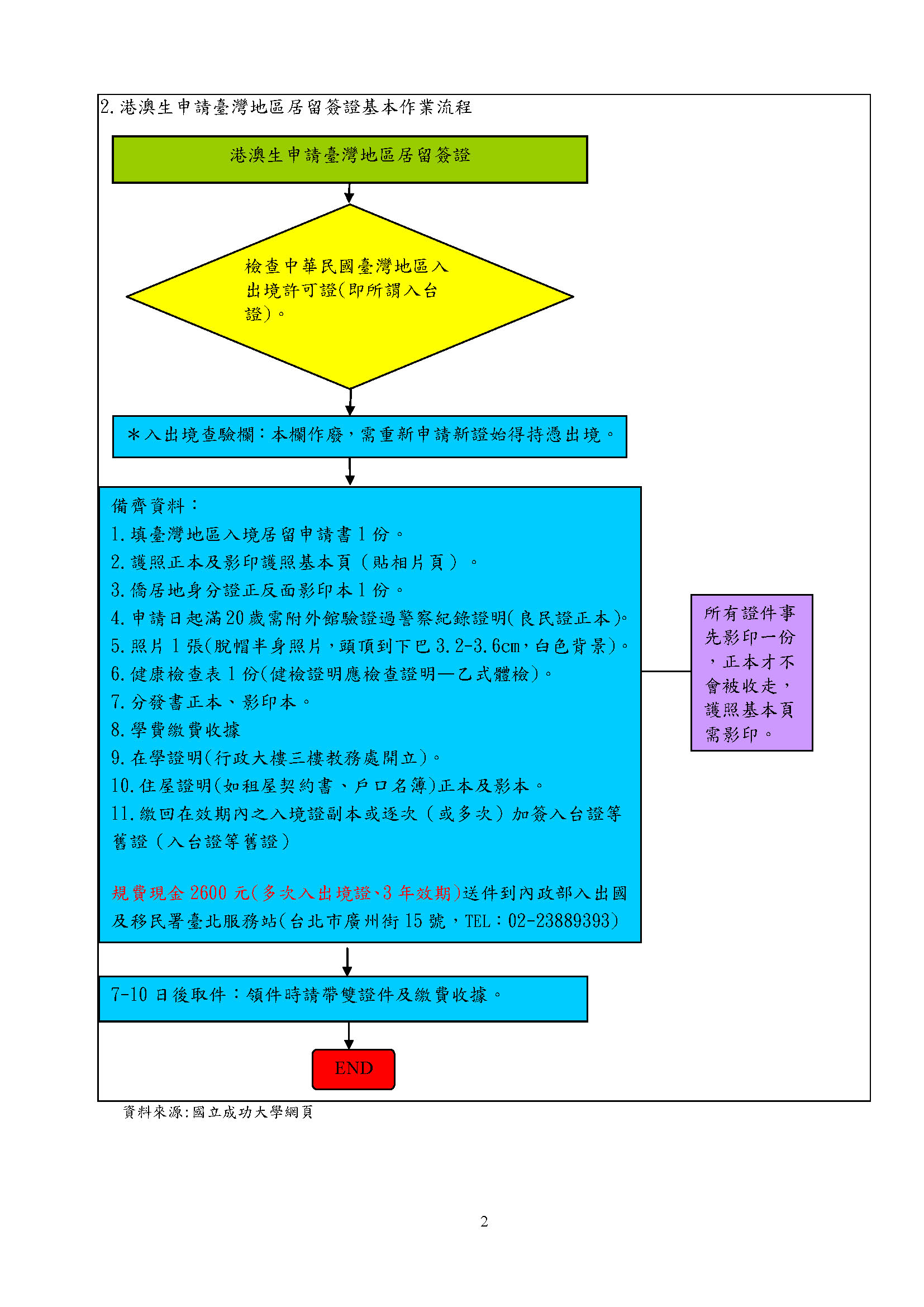 2. 港澳生申請臺灣地區居留簽證基本作業流程

港澳生申請臺灣地區居留簽證

檢查中華民國臺灣地區入出境許可證(即所謂入台證)。

＊入出境查驗欄：本欄作廢，需重新申請新證始得持憑出境。

備齊資料：
1. 填臺灣地區入境居留申請書 1 份。
2. 護照正本及影印護照基本頁（貼相片頁）。
3. 僑居地身分證正反面影印本 1 份。
4. 申請日起滿 20 歲需附外館驗證過警察紀錄證明(良民證正本)。
5. 照片 1 張(脫帽半身照片，頭頂到下巴 3.2-3.6cm，白色背景)。
6. 健康檢查表 1 份(健檢證明應檢查證明—乙式體檢)。
7. 分發書正本、影印本。
8. 學費繳費收據
9. 在學證明(行政大樓三樓教務處開立)。
10. 住屋證明(如租屋契約書、戶口名簿)正本及影本。
11. 繳回在效期內之入境證副本或逐次（或多次）加簽入台證等舊證（入台證等舊證）

規費現金 2600 元(多次入出境證、3 年效期)送件到內政部入出國及移民署臺北服務站(台北市廣州街 15 號，TEL：02-23889393)

所有證件事先影印一份，正本才不會被收走，護照基本頁需影印。

7-10 日後取件：領件時請帶雙證件及繳費收據。

END

資料來源:國立成功大學網頁

2